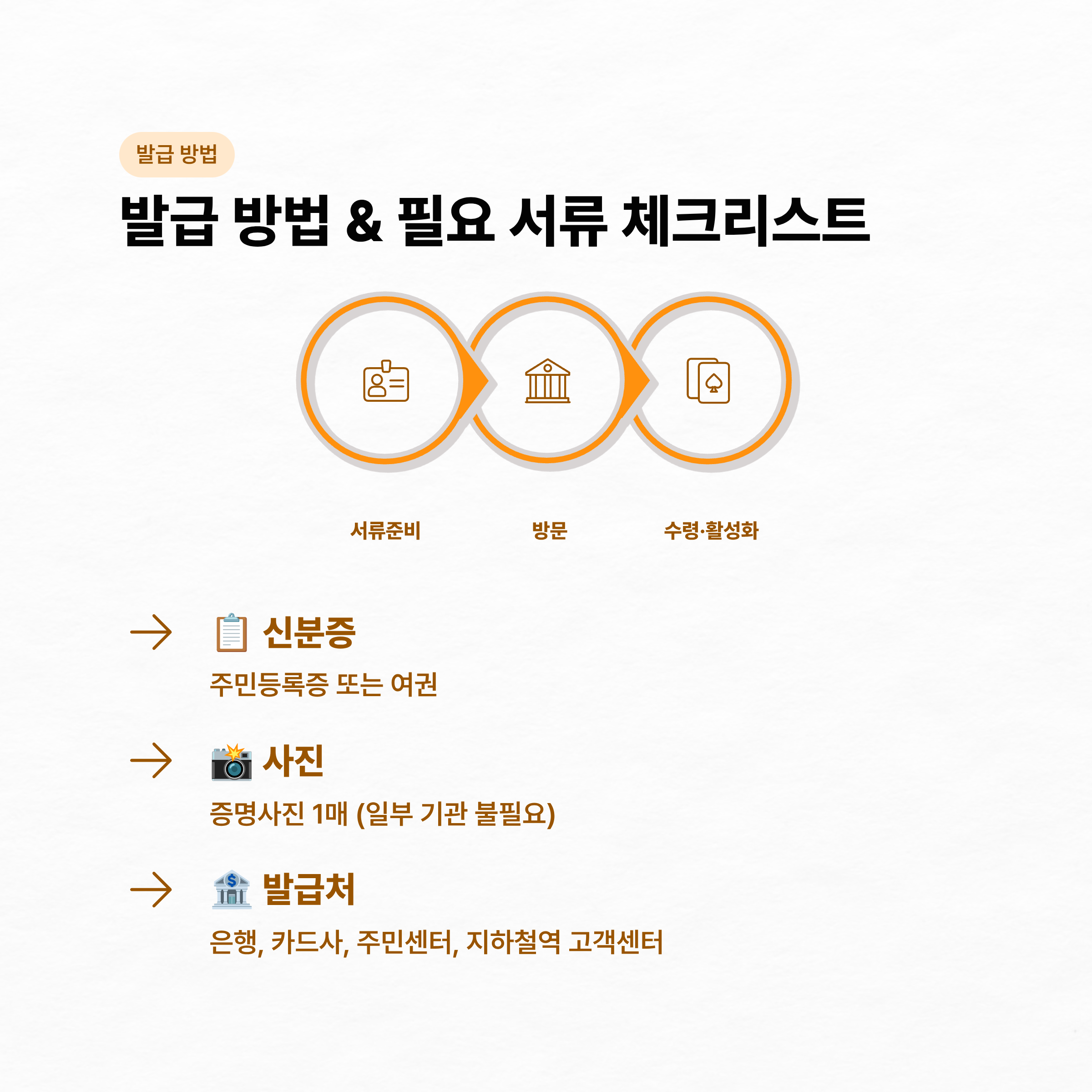 발급 방법

발급 방법 & 필요 서류 체크리스트

서류준비

방문

수령·활성화

→ 📋 신분증

주민등록증 또는 여권

→ 📸 사진

증명사진 1매 (일부 기관 불필요)

→ 🏦 발급처

은행, 카드사, 주민센터, 지하철역 고객센터